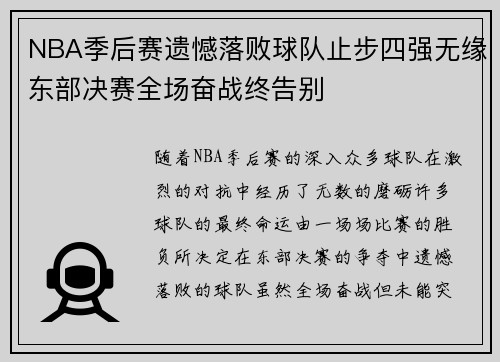 NBA季后赛遗憾落败球队止步四强无缘东部决赛全场奋战终告别

随着NBA季后赛的深入众多球队在激烈的对抗中经历了无数的磨砺许多球队的最终命运由一场场比赛的胜负所决定在东部决赛的争夺中遗憾落败的球队虽然全场奋战但未能突